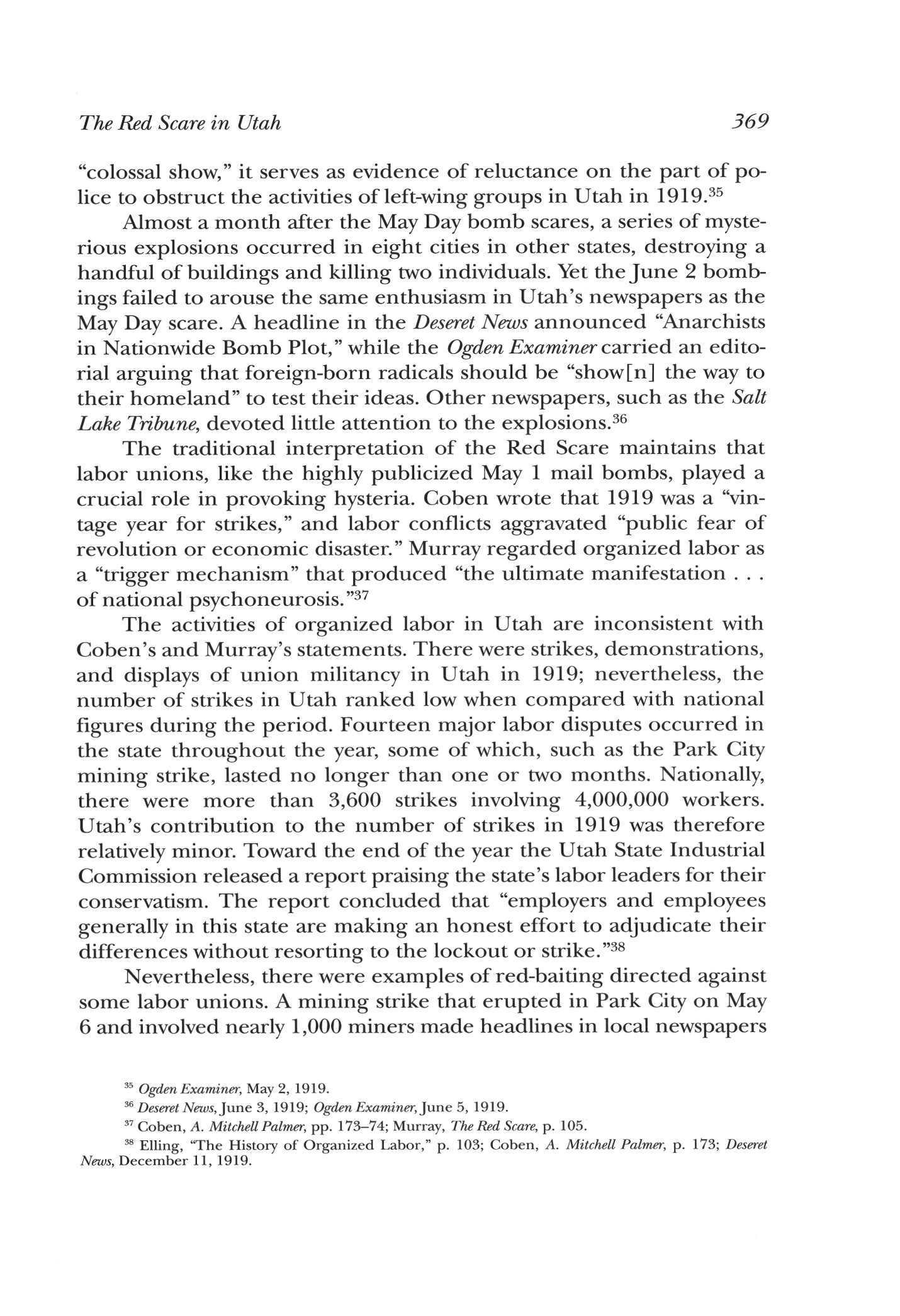 The Red Scare in Utah 369

"colossal show," it serves as evidence of reluctance on the part of police to obstruct the activities of left-wing groups in Utah in 1919.$^{35}$

Almost a month after the May Day bomb scares, a series of mysterious explosions occurred in eight cities in other states, destroying a handful of buildings and killing two individuals. Yet the June 2 bombings failed to arouse the same enthusiasm in Utah's newspapers as the May Day scare. A headline in the Deseret News announced "Anarchists in Nationwide Bomb Plot," while the Ogden Examiner carried an editorial arguing that foreign-born radicals should be "show[n] the way to their homeland" to test their ideas. Other newspapers, such as the Salt Lake Tribune, devoted little attention to the explosions.$^{36}$

The traditional interpretation of the Red Scare maintains that labor unions, like the highly publicized May 1 mail bombs, played a crucial role in provoking hysteria. Coben wrote that 1919 was a "vintage year for strikes," and labor conflicts aggravated "public fear of revolution or economic disaster." Murray regarded organized labor as a "trigger mechanism" that produced "the ultimate manifestation . . . of national psychoneurosis."$^{37}$

The activities of organized labor in Utah are inconsistent with Coben's and Murray's statements. There were strikes, demonstrations, and displays of union militancy in Utah in 1919; nevertheless, the number of strikes in Utah ranked low when compared with national figures during the period. Fourteen major labor disputes occurred in the state throughout the year, some of which, such as the Park City mining strike, lasted no longer than one or two months. Nationally, there were more than 3,600 strikes involving 4,000,000 workers. Utah's contribution to the number of strikes in 1919 was therefore relatively minor. Toward the end of the year the Utah State Industrial Commission released a report praising the state's labor leaders for their conservatism. The report concluded that "employers and employees generally in this state are making an honest effort to adjudicate their differences without resorting to the lockout or strike."$^{38}$

Nevertheless, there were examples of red-baiting directed against some labor unions. A mining strike that erupted in Park City on May 6 and involved nearly 1,000 miners made headlines in local newspapers

$^{35}$ Ogden Examiner, May 2, 1919.
$^{36}$ Deseret News, June 3, 1919; Ogden Examiner, June 5, 1919.
$^{37}$ Coben, A. Mitchell Palmer, pp. 173–74; Murray, The Red Scare, p. 105.
$^{38}$ Elling, "The History of Organized Labor," p. 103; Coben, A. Mitchell Palmer, p. 173; Deseret News, December 11, 1919.